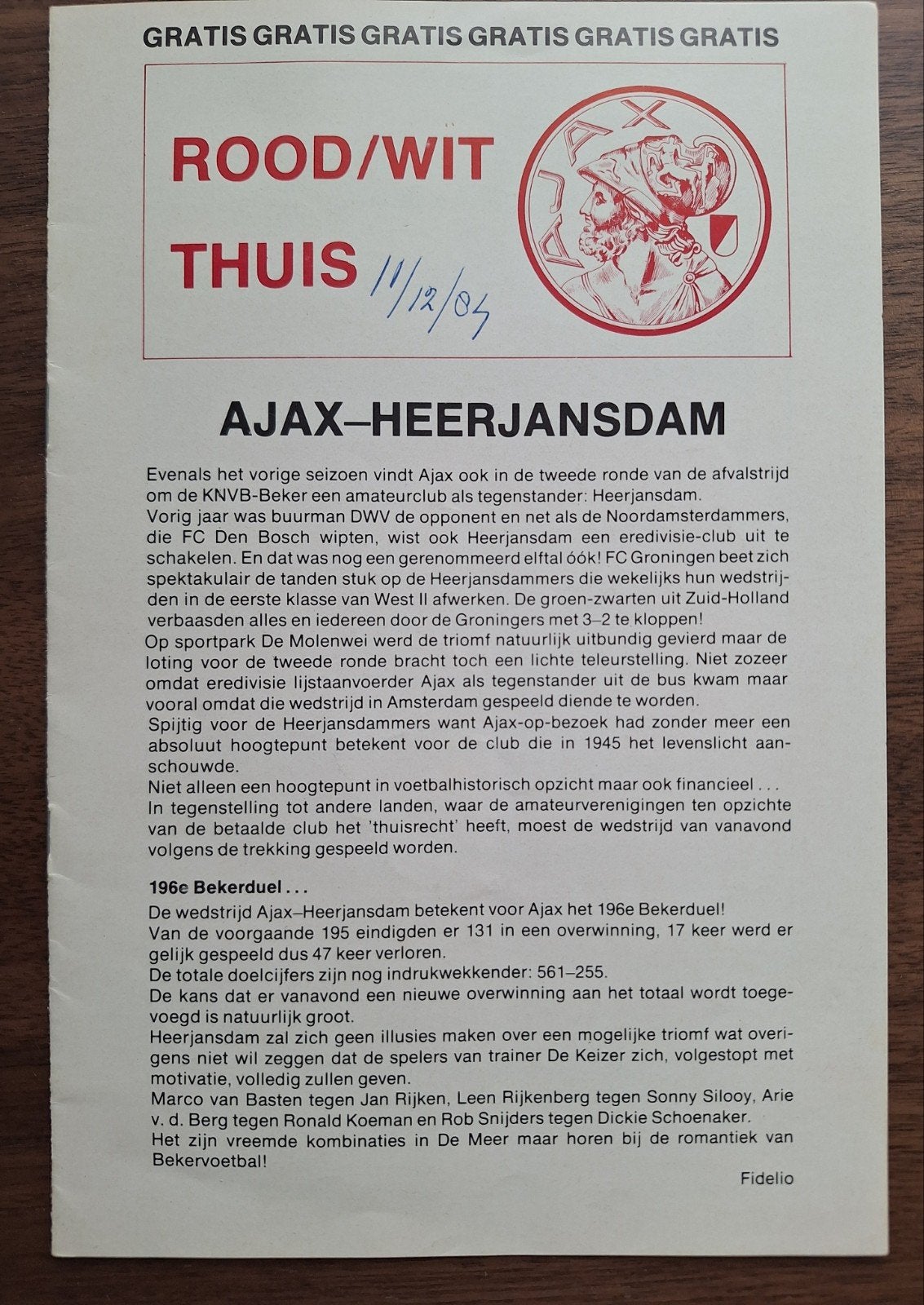 GRATIS GRATIS GRATIS GRATIS GRATIS GRATIS

ROOD/WIT THUIS 11/12/84

AJAX

AJAX–HEERJANSDAM

Evenals het vorige seizoen vindt Ajax ook in de tweede ronde van de afvalstrijd om de KNVB-Beker een amateurclub als tegenstander: Heerjansdam.
Vorig jaar was buurman DWV de opponent en net als de Noordamsterdammers, die FC Den Bosch wipten, wist ook Heerjansdam een eredivisie-club uit te schakelen. En dat was nog een gerenommeerd elftal óók! FC Groningen beet zich spektakulair de tanden stuk op de Heerjansdammers die wekelijks hun wedstrijden in de eerste klasse van West II afwerken. De groen-zwarten uit Zuid-Holland verbaasden alles en iedereen door de Groningers met 3–2 te kloppen!
Op sportpark De Molenwei werd de triomf natuurlijk uitbundig gevierd maar de loting voor de tweede ronde bracht toch een lichte teleurstelling. Niet zozeer omdat eredivisie lijstaanvoerder Ajax als tegenstander uit de bus kwam maar vooral omdat die wedstrijd in Amsterdam gespeeld diende te worden.
Spijtig voor de Heerjansdammers want Ajax-op-bezoek had zonder meer een absoluut hoogtepunt betekent voor de club die in 1945 het levenslicht aanschouwde.
Niet alleen een hoogtepunt in voetbalhistorisch opzicht maar ook financieel . . .
In tegenstelling tot andere landen, waar de amateurverenigingen ten opzichte van de betaalde club het 'thuisrecht' heeft, moest de wedstrijd van vanavond volgens de trekking gespeeld worden.

196e Bekerduel . . .
De wedstrijd Ajax–Heerjansdam betekent voor Ajax het 196e Bekerduel!
Van de voorgaande 195 eindigden er 131 in een overwinning, 17 keer werd er gelijk gespeeld dus 47 keer verloren.
De totale doelcijfers zijn nog indrukwekkender: 561–255.
De kans dat er vanavond een nieuwe overwinning aan het totaal wordt toegevoegd is natuurlijk groot.
Heerjansdam zal zich geen illusies maken over een mogelijke triomf wat overigens niet wil zeggen dat de spelers van trainer De Keizer zich, volgestopt met motivatie, volledig zullen geven.
Marco van Basten tegen Jan Rijken, Leen Rijkenberg tegen Sonny Silooy, Arie v. d. Berg tegen Ronald Koeman en Rob Snijders tegen Dickie Schoenaker.
Het zijn vreemde kombinaties in De Meer maar horen bij de romantiek van Bekervoetbal!

Fidelio